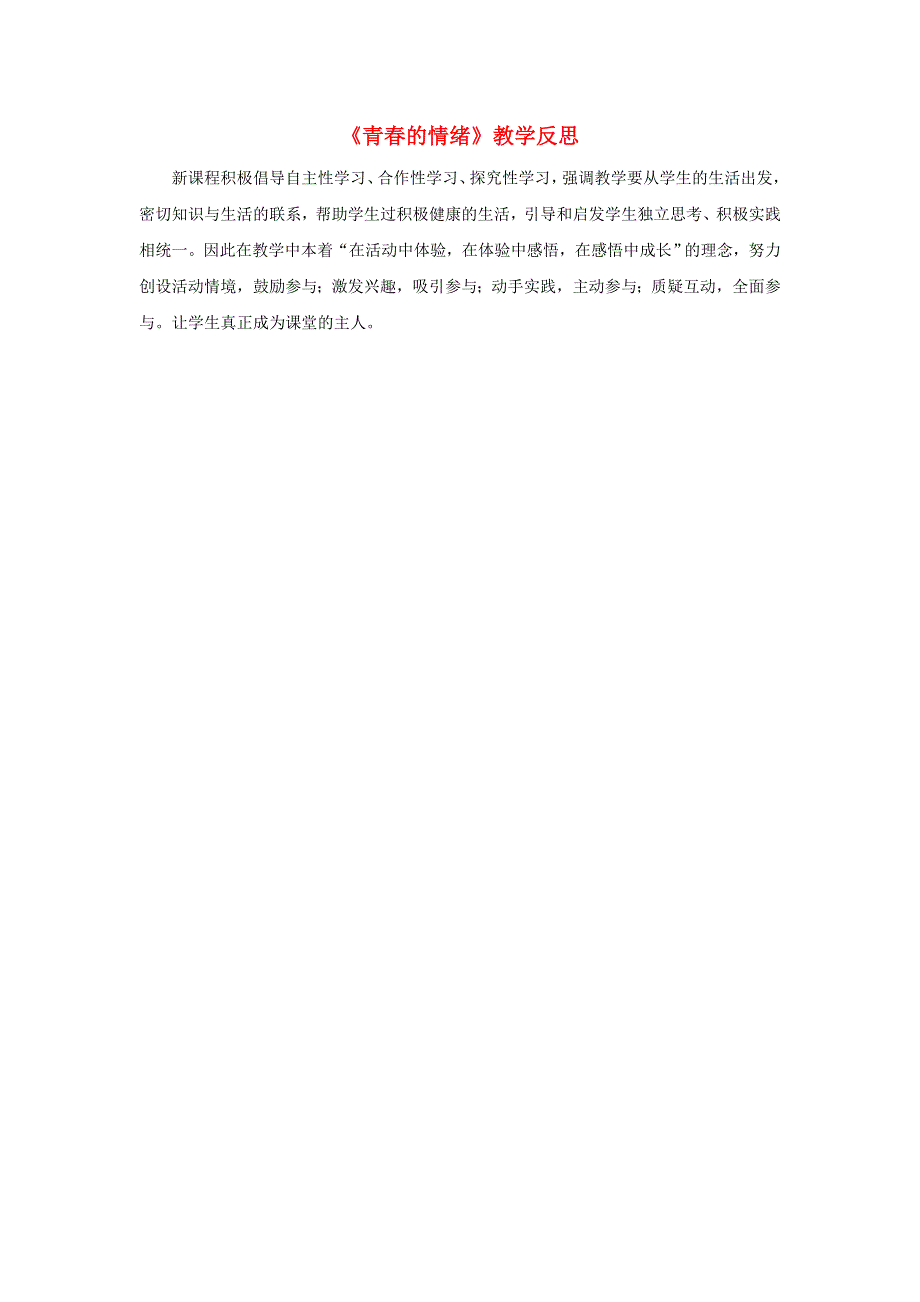 《青春的情绪》教学反思

新课程积极倡导自主性学习、合作性学习、探究性学习，强调教学要从学生的生活出发，密切知识与生活的联系，帮助学生过积极健康的生活，引导和启发学生独立思考、积极实践相统一。因此在教学中本着“在活动中体验，在体验中感悟，在感悟中成长”的理念，努力创设活动情境，鼓励参与；激发兴趣，吸引参与；动手实践，主动参与；质疑互动，全面参与。让学生真正成为课堂的主人。